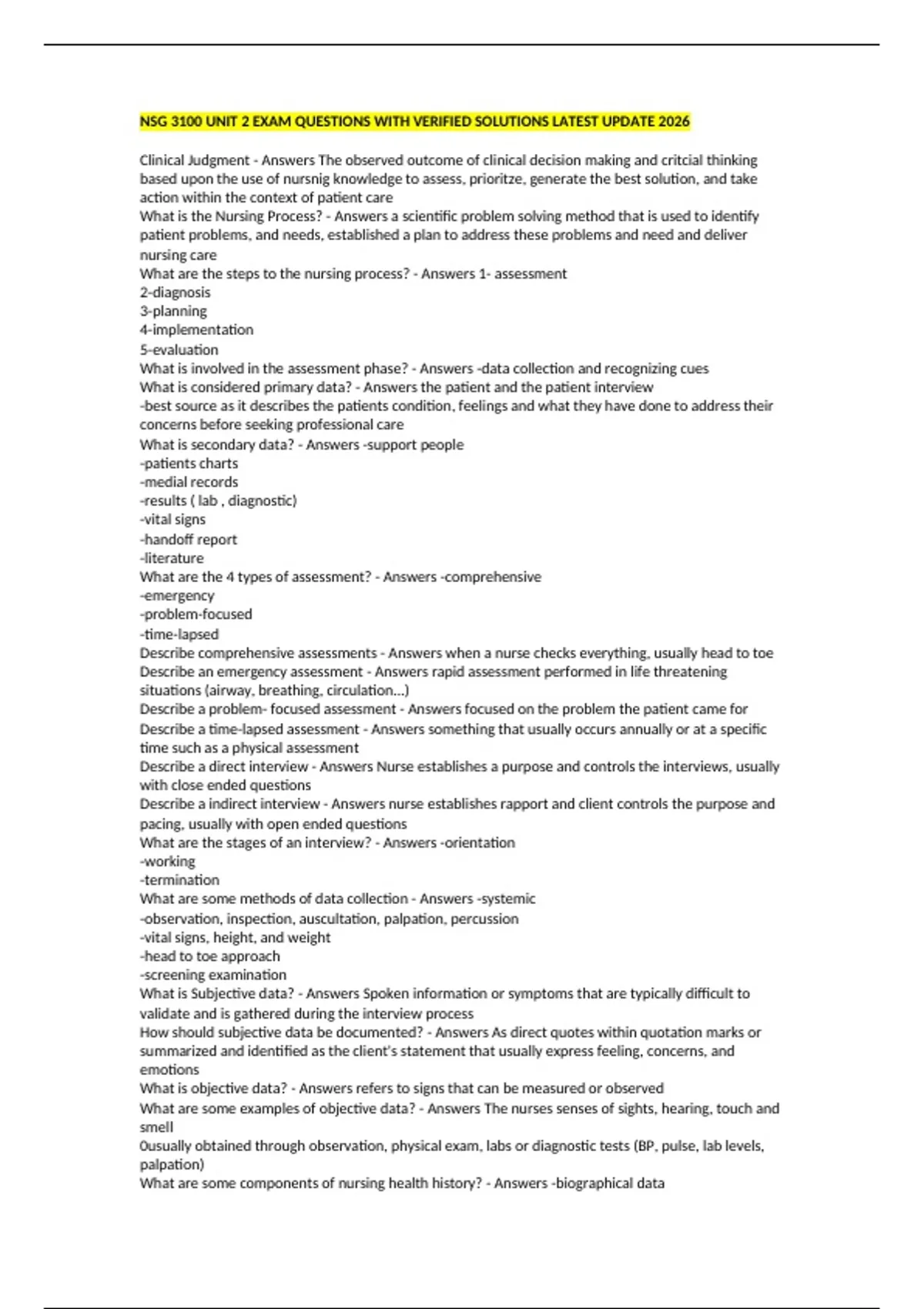 NSG 3100 UNIT 2 EXAM QUESTIONS WITH VERIFIED SOLUTIONS LATEST UPDATE 2026

Clinical Judgment - Answers The observed outcome of clinical decision making and critcial thinking based upon the use of nursnig knowledge to assess, prioritze, generate the best solution, and take action within the context of patient care
What is the Nursing Process? - Answers a scientific problem solving method that is used to identify patient problems, and needs, established a plan to address these problems and need and deliver nursing care
What are the steps to the nursing process? - Answers 1- assessment
2-diagnosis
3-planning
4-implementation
5-evaluation
What is involved in the assessment phase? - Answers -data collection and recognizing cues
What is considered primary data? - Answers the patient and the patient interview
-best source as it describes the patients condition, feelings and what they have done to address their concerns before seeking professional care
What is secondary data? - Answers -support people
-patients charts
-medial records
-results ( lab , diagnostic)
-vital signs
-handoff report
-literature
What are the 4 types of assessment? - Answers -comprehensive
-emergency
-problem-focused
-time-lapsed
Describe comprehensive assessments - Answers when a nurse checks everything, usually head to toe
Describe an emergency assessment - Answers rapid assessment performed in life threatening situations (airway, breathing, circulation...)
Describe a problem- focused assessment - Answers focused on the problem the patient came for
Describe a time-lapsed assessment - Answers something that usually occurs annually or at a specific time such as a physical assessment
Describe a direct interview - Answers Nurse establishes a purpose and controls the interviews, usually with close ended questions
Describe a indirect interview - Answers nurse establishes rapport and client controls the purpose and pacing, usually with open ended questions
What are the stages of an interview? - Answers -orientation
-working
-termination
What are some methods of data collection - Answers -systemic
-observation, inspection, auscultation, palpation, percussion
-vital signs, height, and weight
-head to toe approach
-screening examination
What is Subjective data? - Answers Spoken information or symptoms that are typically difficult to validate and is gathered during the interview process
How should subjective data be documented? - Answers As direct quotes within quotation marks or summarized and identified as the client's statement that usually express feeling, concerns, and emotions
What is objective data? - Answers refers to signs that can be measured or observed
What are some examples of objective data? - Answers The nurses senses of sights, hearing, touch and smell
0usually obtained through observation, physical exam, labs or diagnostic tests (BP, pulse, lab levels, palpation)
What are some components of nursing health history? - Answers -biographical data